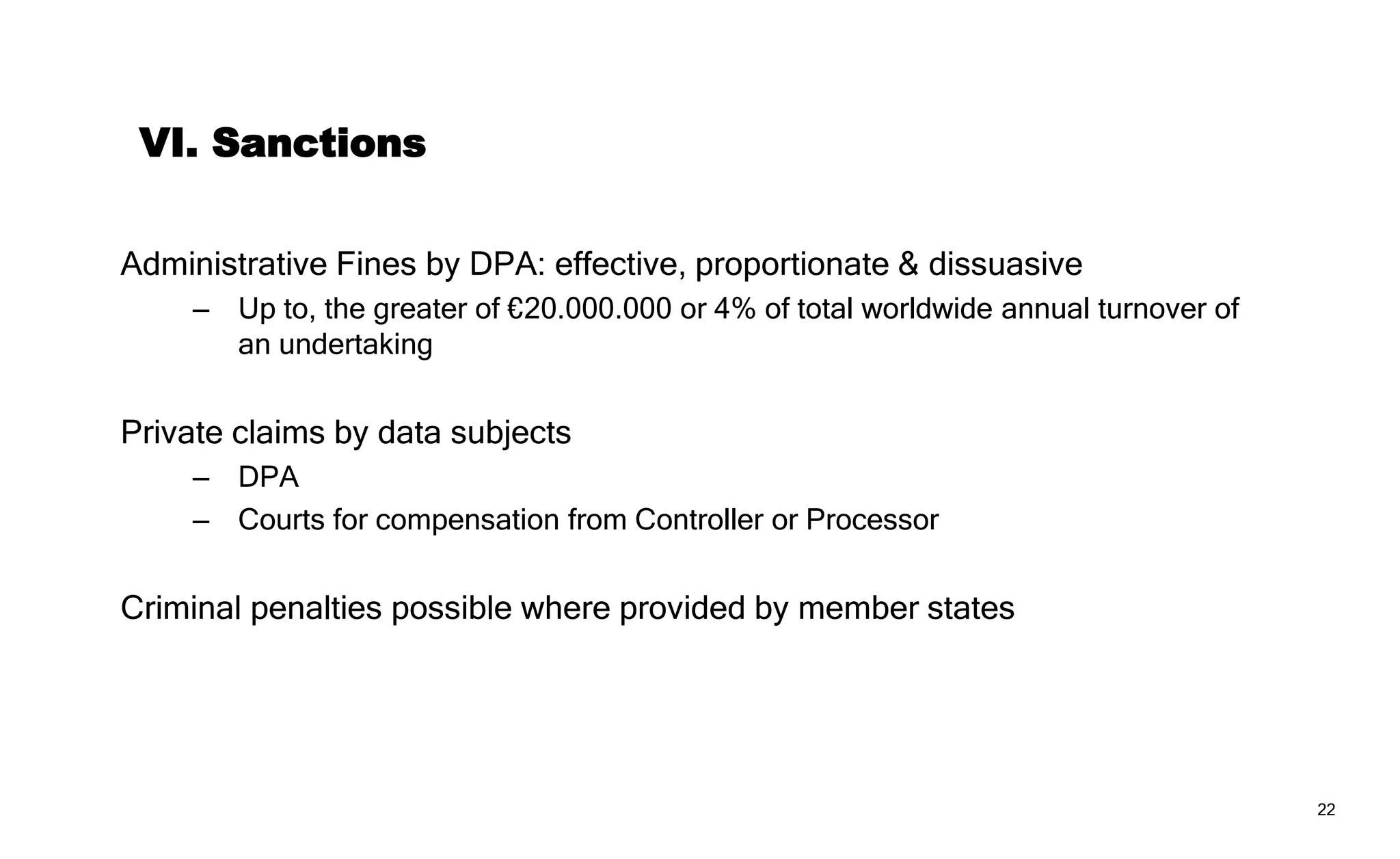 VI. Sanctions

Administrative Fines by DPA: effective, proportionate & dissuasive

– Up to, the greater of €20.000.000 or 4% of total worldwide annual turnover of an undertaking

Private claims by data subjects

– DPA
– Courts for compensation from Controller or Processor

Criminal penalties possible where provided by member states

22